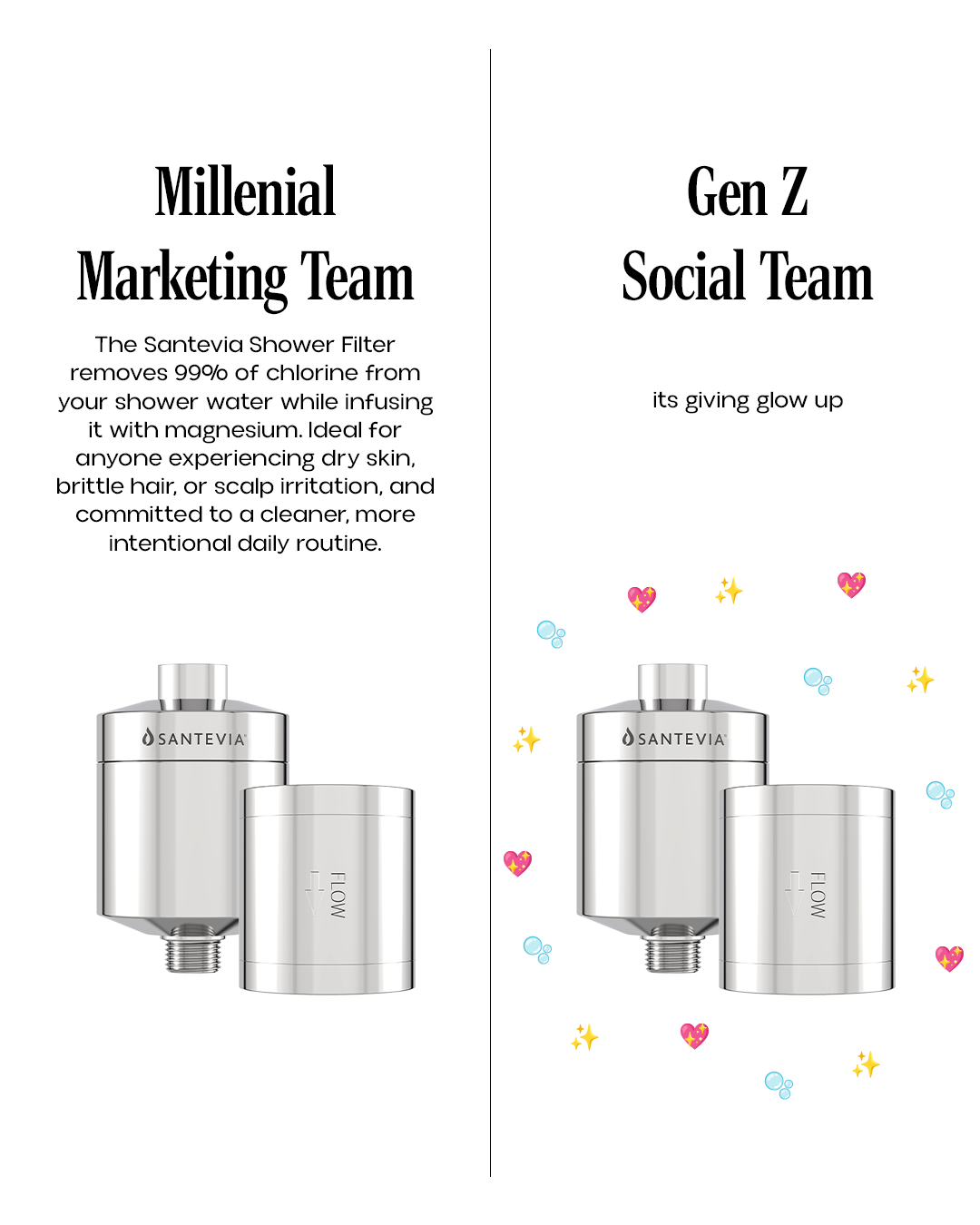 Millenial Marketing Team

The Santevia Shower Filter removes 99% of chlorine from your shower water while infusing it with magnesium. Ideal for anyone experiencing dry skin, brittle hair, or scalp irritation, and committed to a cleaner, more intentional daily routine.

SANTEVIA

FLOW

Gen Z Social Team

its giving glow up

SANTEVIA

FLOW